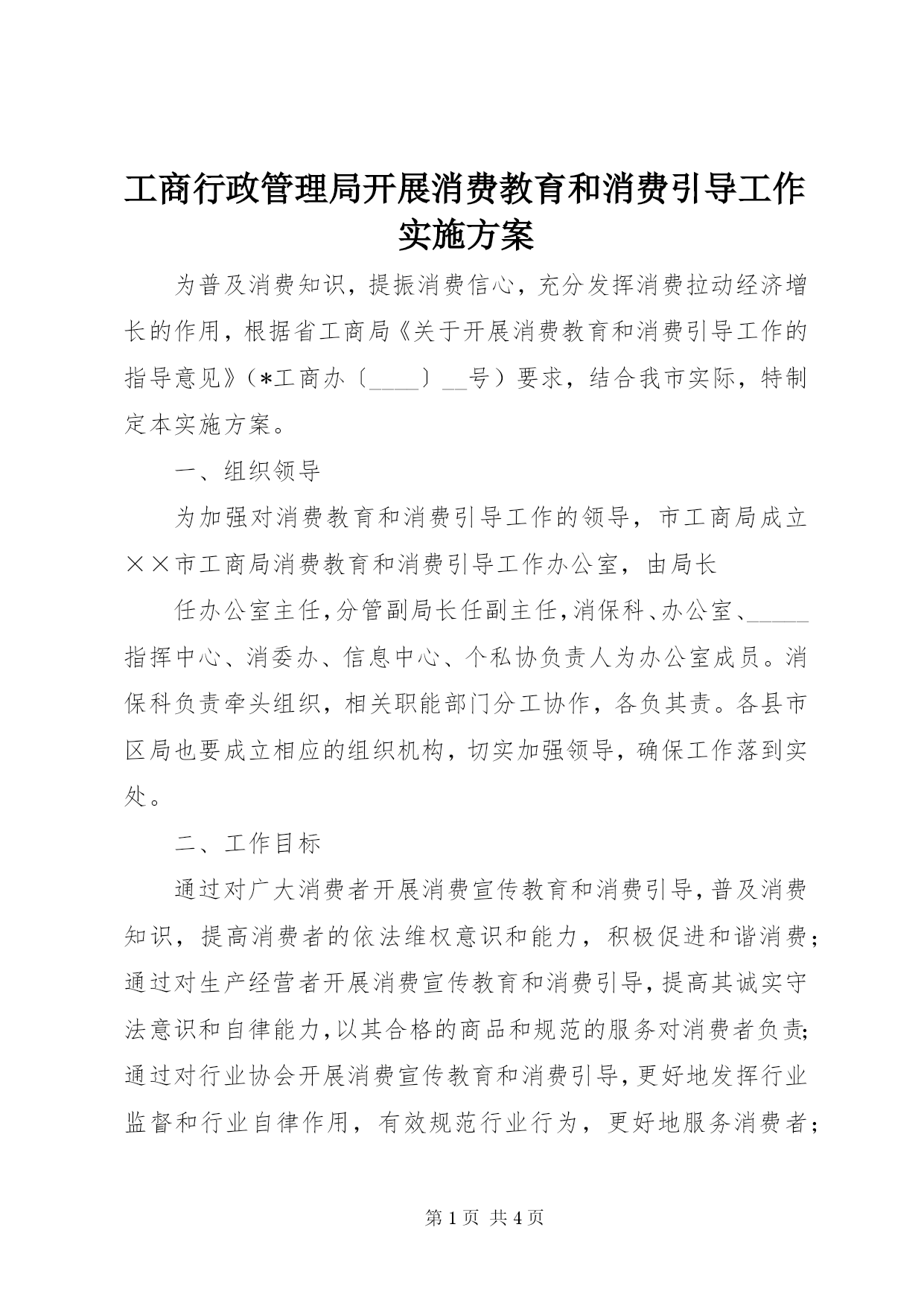 工商行政管理局开展消费教育和消费引导工作实施方案

为普及消费知识，提振消费信心，充分发挥消费拉动经济增长的作用，根据省工商局《关于开展消费教育和消费引导工作的指导意见》（*工商办〔____〕__号）要求，结合我市实际，特制定本实施方案。

一、组织领导

为加强对消费教育和消费引导工作的领导，市工商局成立××市工商局消费教育和消费引导工作办公室，由局长

任办公室主任，分管副局长任副主任，消保科、办公室、_____指挥中心、消委办、信息中心、个私协负责人为办公室成员。消保科负责牵头组织，相关职能部门分工协作，各负其责。各县市区局也要成立相应的组织机构，切实加强领导，确保工作落到实处。

二、工作目标

通过对广大消费者开展消费宣传教育和消费引导，普及消费知识，提高消费者的依法维权意识和能力，积极促进和谐消费；通过对生产经营者开展消费宣传教育和消费引导，提高其诚实守法意识和自律能力，以其合格的商品和规范的服务对消费者负责；通过对行业协会开展消费宣传教育和消费引导，更好地发挥行业监督和行业自律作用，有效规范行业行为，更好地服务消费者；

第 1 页 共 4 页